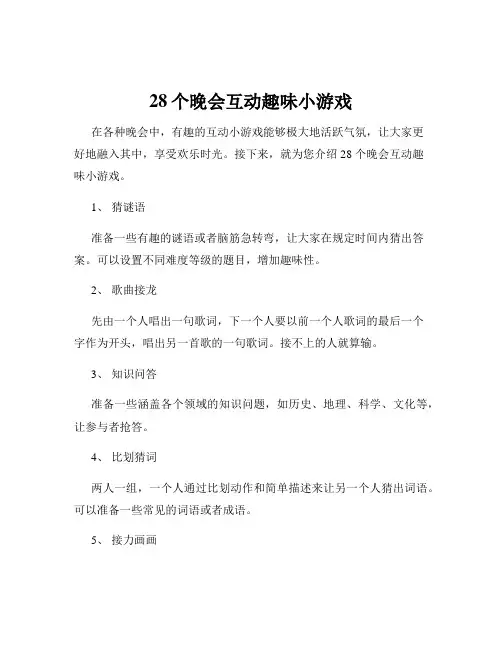 28 个晚会互动趣味小游戏

在各种晚会中，有趣的互动小游戏能够极大地活跃气氛，让大家更好地融入其中，享受欢乐时光。接下来，就为您介绍 28 个晚会互动趣味小游戏。

1、 猜谜语

准备一些有趣的谜语或者脑筋急转弯，让大家在规定时间内猜出答案。可以设置不同难度等级的题目，增加趣味性。

2、 歌曲接龙

先由一个人唱出一句歌词，下一个人要以前一个人歌词的最后一个字作为开头，唱出另一首歌的一句歌词。接不上的人就算输。

3、 知识问答

准备一些涵盖各个领域的知识问题，如历史、地理、科学、文化等，让参与者抢答。

4、 比划猜词

两人一组，一个人通过比划动作和简单描述来让另一个人猜出词语。可以准备一些常见的词语或者成语。

5、 接力画画